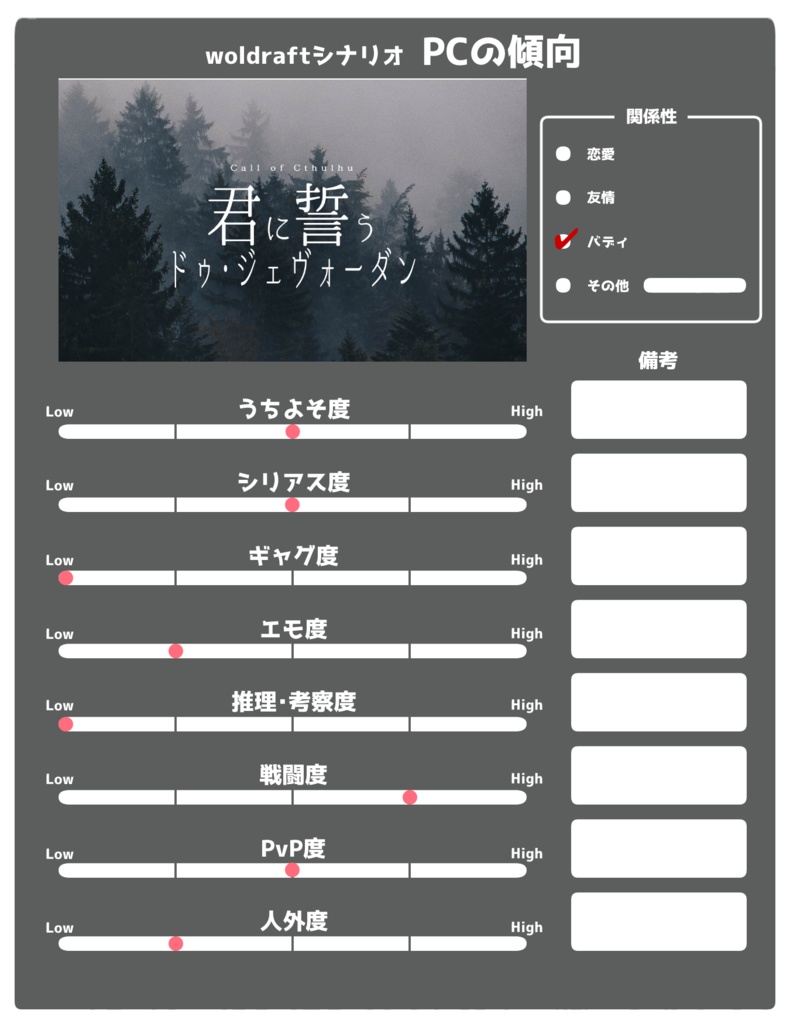 woldraftシナリオ PCの傾向

Call of Cthulhu
君に誓う
ドゥ・ジェヴォーダン

関係性
恋愛
友情
バディ
その他

備考

Low うちよそ度 High

Low シリアス度 High

Low ギャグ度 High

Low エモ度 High

Low 推理・考察度 High

Low 戦闘度 High

Low PvP度 High

Low 人外度 High